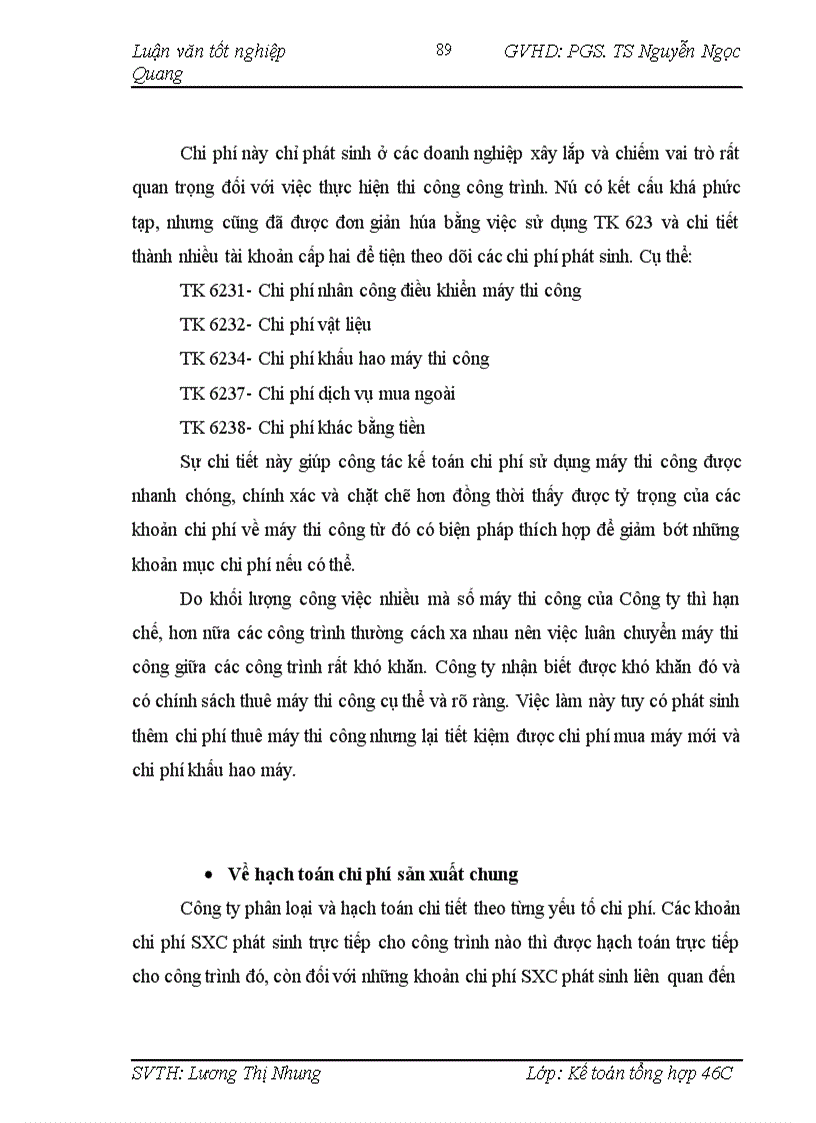 Luận văn tốt nghiệp 89 GVHD: PGS. TS Nguyễn Ngọc Quang

Chi phí này chỉ phát sinh ở các doanh nghiệp xây lắp và chiếm vai trò rất quan trọng đối với việc thực hiện thi công công trình. Nú có kết cấu khá phức tạp, nhưng cũng đã được đơn giản húa bằng việc sử dụng TK 623 và chi tiết thành nhiều tài khoản cấp hai để tiện theo dõi các chi phí phát sinh. Cụ thể:

TK 6231- Chi phí nhân công điều khiển máy thi công

TK 6232- Chi phí vật liệu

TK 6234- Chi phí khấu hao máy thi công

TK 6237- Chi phí dịch vụ mua ngoài

TK 6238- Chi phí khác bằng tiền

Sự chi tiết này giúp công tác kế toán chi phí sử dụng máy thi công được nhanh chóng, chính xác và chặt chẽ hơn đồng thời thấy được tỷ trọng của các khoản chi phí về máy thi công từ đó có biện pháp thích hợp để giảm bớt những khoản mục chi phí nếu có thể.

Do khối lượng công việc nhiều mà số máy thi công của Công ty thì hạn chế, hơn nữa các công trình thường cách xa nhau nên việc luân chuyển máy thi công giữa các công trình rất khó khăn. Công ty nhận biết được khó khăn đó và có chính sách thuê máy thi công cụ thể và rõ ràng. Việc làm này tuy có phát sinh thêm chi phí thuê máy thi công nhưng lại tiết kiệm được chi phí mua máy mới và chi phí khấu hao máy.

• Về hạch toán chi phí sản xuất chung

Công ty phân loại và hạch toán chi tiết theo từng yếu tố chi phí. Các khoản chi phí SXC phát sinh trực tiếp cho công trình nào thì được hạch toán trực tiếp cho công trình đó, còn đối với những khoản chi phí SXC phát sinh liên quan đến

SVTH: Lương Thị Nhung Lớp: Kế toán tổng hợp 46C